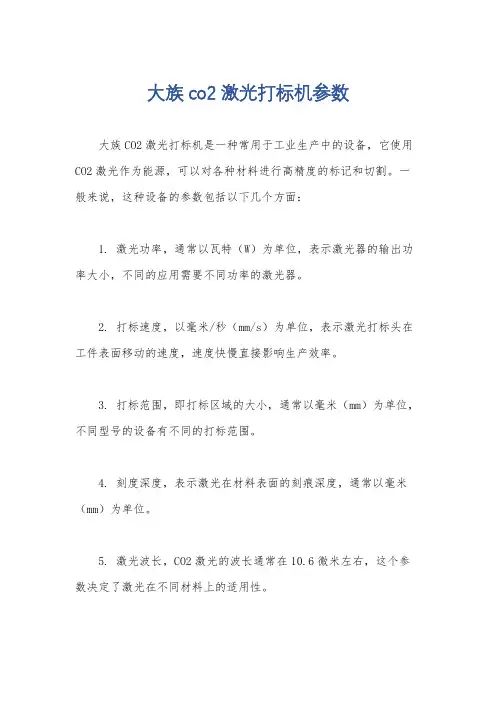 大族 co2 激光打标机参数

大族 CO2 激光打标机是一种常用于工业生产中的设备，它使用 CO2 激光作为能源，可以对各种材料进行高精度的标记和切割。一般来说，这种设备的参数包括以下几个方面：

1. 激光功率，通常以瓦特（W）为单位，表示激光器的输出功率大小，不同的应用需要不同功率的激光器。

2. 打标速度，以毫米/秒（mm/s）为单位，表示激光打标头在工件表面移动的速度，速度快慢直接影响生产效率。

3. 打标范围，即打标区域的大小，通常以毫米（mm）为单位，不同型号的设备有不同的打标范围。

4. 刻度深度，表示激光在材料表面的刻痕深度，通常以毫米（mm）为单位。

5. 激光波长，CO2 激光的波长通常在 10.6 微米左右，这个参数决定了激光在不同材料上的适用性。